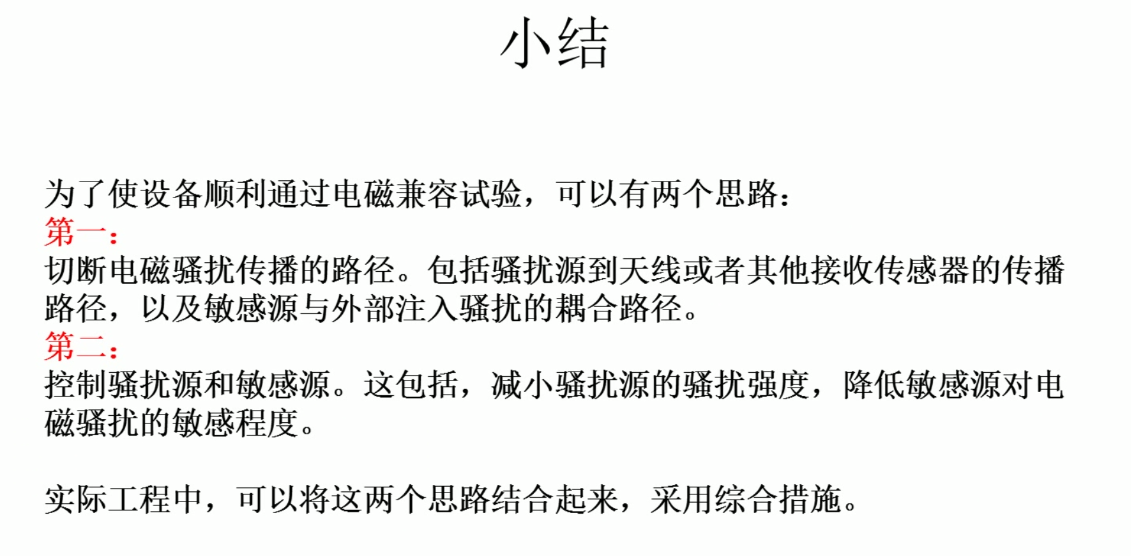 小结

为了使设备顺利通过电磁兼容试验，可以有两个思路：
第一：
切断电磁骚扰传播的路径。包括骚扰源到天线或者其他接收传感器的传播路径，以及敏感源与外部注入骚扰的耦合路径。
第二：
控制骚扰源和敏感源。这包括，减小骚扰源的骚扰强度，降低敏感源对电磁骚扰的敏感程度。

实际工程中，可以将这两个思路结合起来，采用综合措施。